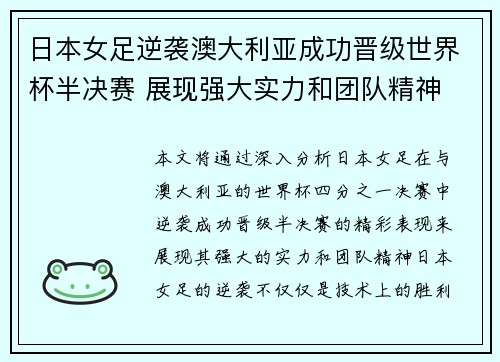 日本女足逆袭澳大利亚成功晋级世界杯半决赛 展现强大实力和团队精神

本文将通过深入分析日本女足在与澳大利亚的世界杯四分之一决赛中逆袭成功晋级半决赛的精彩表现来展现其强大的实力和团队精神日本女足的逆袭不仅仅是技术上的胜利